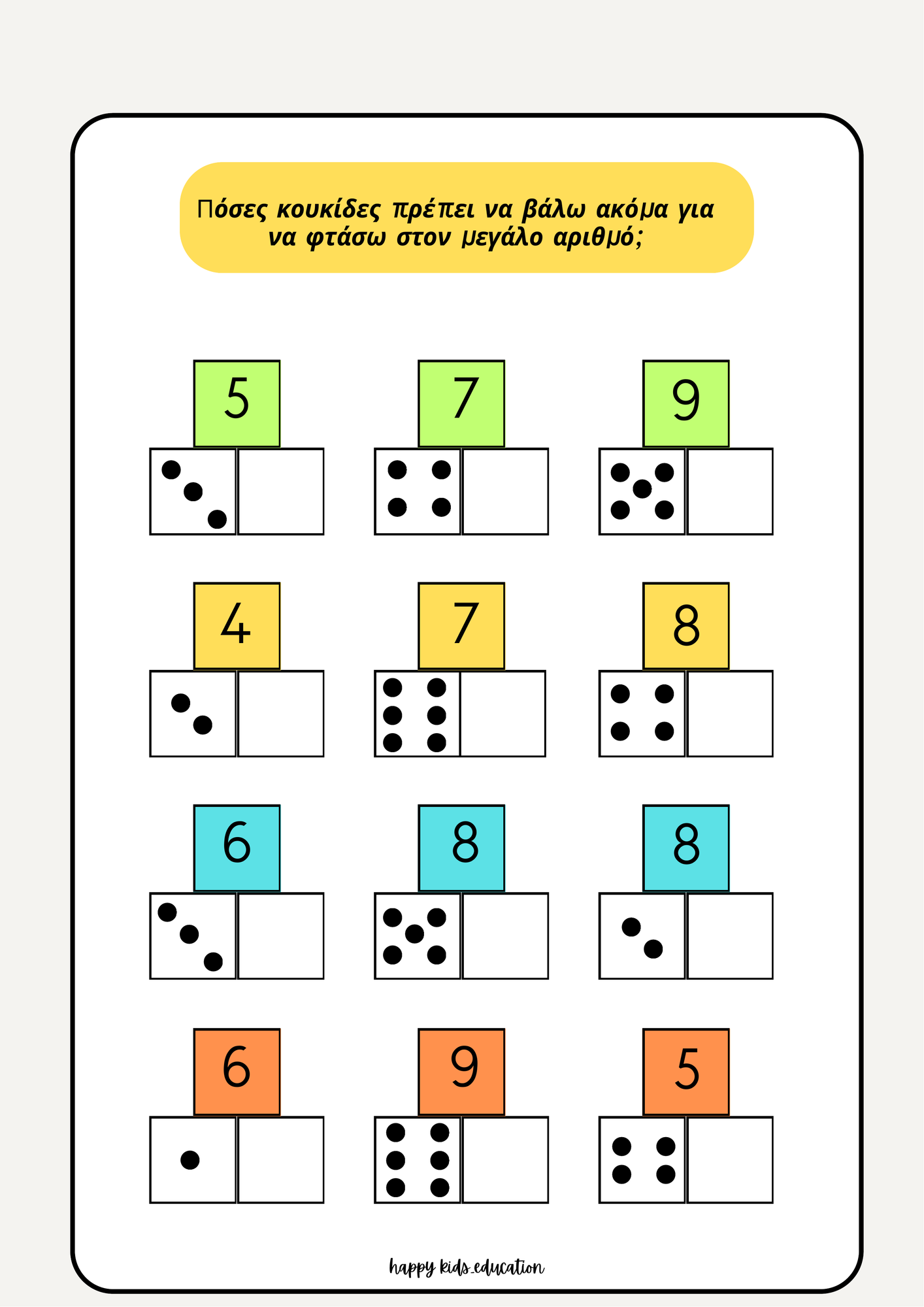 Πόσες κουκίδες πρέπει να βάλω ακόμα για να φτάσω στον μεγάλο αριθμό;

5

7

9

4

7

8

6

8

8

6

9

5

happy kids_education